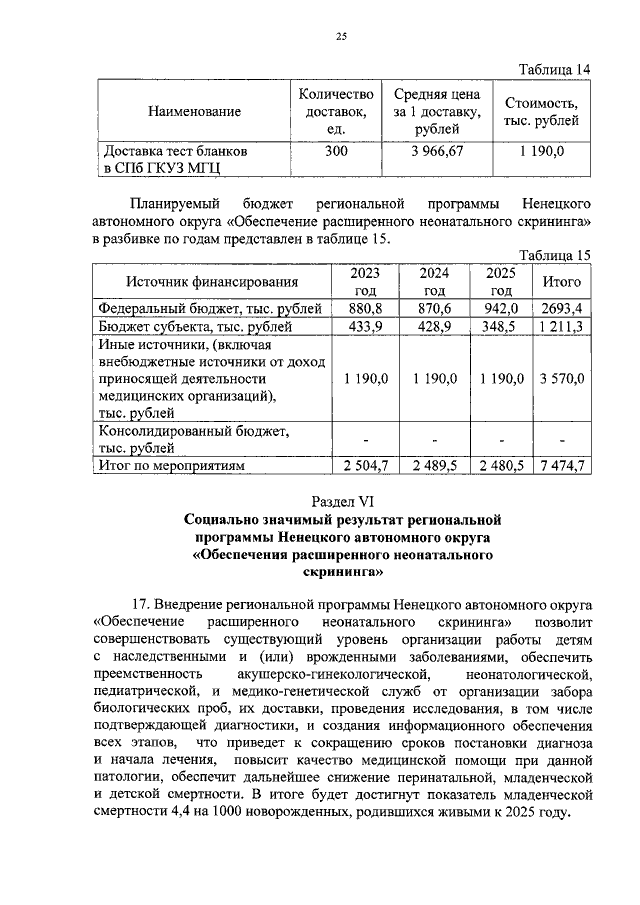 25

Таблица 14

| Наименование | Количество доставок, ед. | Средняя цена за 1 доставку, рублей | Стоимость, тыс. рублей |
|---|---|---|---|
| Доставка тест бланков в СПб ГКУЗ МГЦ | 300 | 3 966,67 | 1 190,0 |

Планируемый бюджет региональной программы Ненецкого автономного округа «Обеспечение расширенного неонатального скрининга» в разбивке по годам представлен в таблице 15.

Таблица 15

| Источник финансирования | 2023 год | 2024 год | 2025 год | Итого |
|---|---|---|---|---|
| Федеральный бюджет, тыс. рублей | 880,8 | 870,6 | 942,0 | 2693,4 |
| Бюджет субъекта, тыс. рублей | 433,9 | 428,9 | 348,5 | 1 211,3 |
| Иные источники, (включая внебюджетные источники от доход приносящей деятельности медицинских организаций), тыс. рублей | 1 190,0 | 1 190,0 | 1 190,0 | 3 570,0 |
| Консолидированный бюджет, тыс. рублей | - | - | - | - |
| Итог по мероприятиям | 2 504,7 | 2 489,5 | 2 480,5 | 7 474,7 |

Раздел VI
Социально значимый результат региональной программы Ненецкого автономного округа «Обеспечения расширенного неонатального скрининга»

17. Внедрение региональной программы Ненецкого автономного округа «Обеспечение расширенного неонатального скрининга» позволит совершенствовать существующий уровень организации работы детям с наследственными и (или) врожденными заболеваниями, обеспечить преемственность акушерско-гинекологической, неонатологической, педиатрической, и медико-генетической служб от организации забора биологических проб, их доставки, проведения исследования, в том числе подтверждающей диагностики, и создания информационного обеспечения всех этапов, что приведет к сокращению сроков постановки диагноза и начала лечения, повысит качество медицинской помощи при данной патологии, обеспечит дальнейшее снижение перинатальной, младенческой и детской смертности. В итоге будет достигнут показатель младенческой смертности 4,4 на 1000 новорожденных, родившихся живыми к 2025 году.